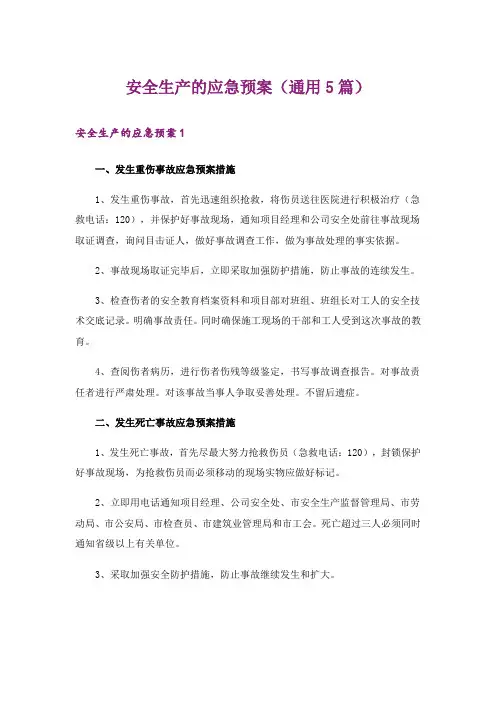 安全生产的应急预案（通用5篇）

安全生产的应急预案1

一、发生重伤事故应急预案措施

1、发生重伤事故，首先迅速组织抢救，将伤员送往医院进行积极治疗（急救电话：120），并保护好事故现场，通知项目经理和公司安全处前往事故现场取证调查，询问目击证人，做好事故调查工作，做为事故处理的事实依据。

2、事故现场取证完毕后，立即采取加强防护措施，防止事故的连续发生。

3、检查伤者的安全教育档案资料和项目部对班组、班组长对工人的安全技术交底记录。明确事故责任。同时确保施工现场的干部和工人受到这次事故的教育。

4、查阅伤者病历，进行伤者伤残等级鉴定，书写事故调查报告。对事故责任者进行严肃处理。对该事故当事人争取妥善处理。不留后遗症。

二、发生死亡事故应急预案措施

1、发生死亡事故，首先尽最大努力抢救伤员（急救电话：120），封锁保护好事故现场，为抢救伤员而必须移动的现场实物应做好标记。

2、立即用电话通知项目经理、公司安全处、市安全生产监督管理局、市劳动局、市公安局、市检查员、市建筑业管理局和市工会。死亡超过三人必须同时通知省级以上有关单位。

3、采取加强安全防护措施，防止事故继续发生和扩大。